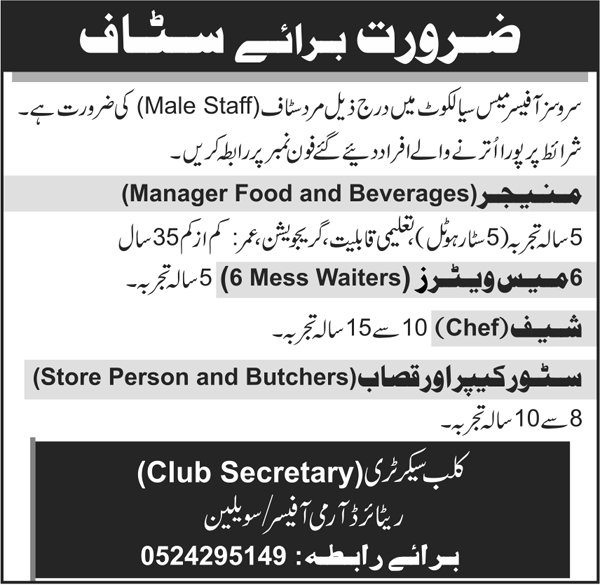 ضرورت برائے سٹاف

سروسز آفیسر میس سیالکوٹ میں درج ذیل مرد سٹاف (Male Staff) کی ضرورت ہے۔ شرائط پر پورا اُترنے والے افراد دیئے گئے فون نمبر پر رابطہ کریں۔

منیجر (Manager Food and Beverages)

5 سالہ تجربہ (5 سٹار ہوٹل)، تعلیمی قابلیت، گریجویشن، عمر: کم از کم 35 سال

6 میس ویٹرز (6 Mess Waiters) 5 سالہ تجربہ۔

شیف (Chef) 10 سے 15 سالہ تجربہ۔

سٹور کیپر اور قصاب (Store Person and Butchers)

8 سے 10 سالہ تجربہ۔

کلب سیکرٹری (Club Secretary)
ریٹائرڈ آرمی آفیسر/سویلین
برائے رابطہ: 0524295149